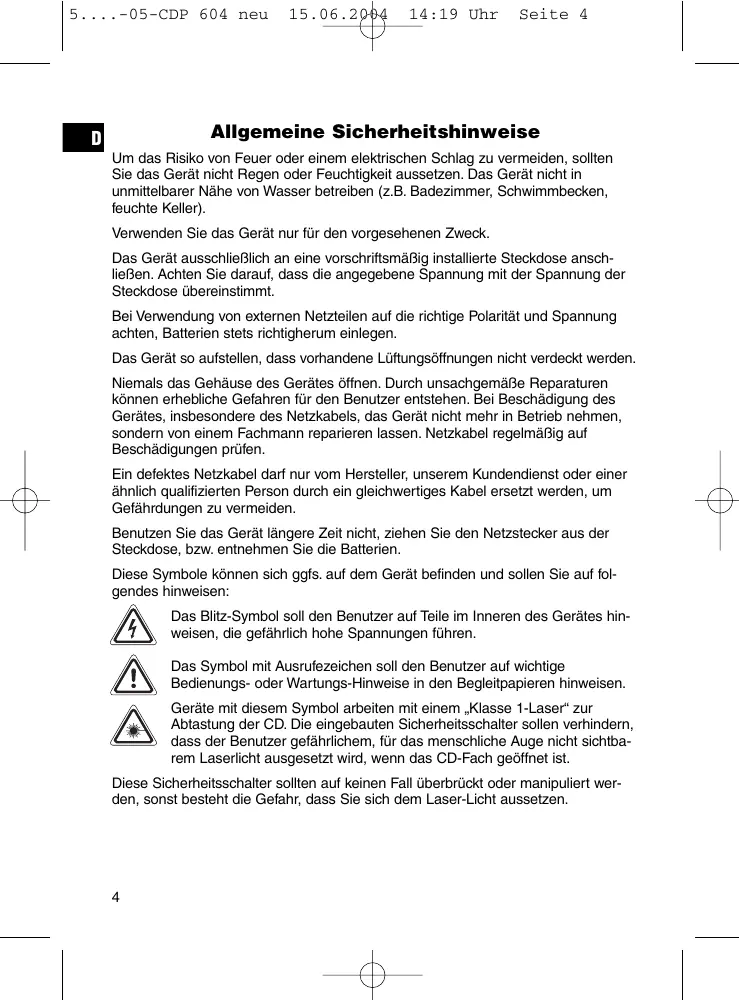 5....-05-CDP 604 neu 15.06.2004 14:19 Uhr Seite 4

D

Allgemeine Sicherheitshinweise

Um das Risiko von Feuer oder einem elektrischen Schlag zu vermeiden, sollten Sie das Gerät nicht Regen oder Feuchtigkeit aussetzen. Das Gerät nicht in unmittelbarer Nähe von Wasser betreiben (z.B. Badezimmer, Schwimmbecken, feuchte Keller).

Verwenden Sie das Gerät nur für den vorgesehenen Zweck.

Das Gerät ausschließlich an eine vorschriftsmäßig installierte Steckdose anschließen. Achten Sie darauf, dass die angegebene Spannung mit der Spannung der Steckdose übereinstimmt.

Bei Verwendung von externen Netzteilen auf die richtige Polarität und Spannung achten, Batterien stets richtigherum einlegen.

Das Gerät so aufstellen, dass vorhandene Lüftungsöffnungen nicht verdeckt werden.

Niemals das Gehäuse des Gerätes öffnen. Durch unsachgemäße Reparaturen können erhebliche Gefahren für den Benutzer entstehen. Bei Beschädigung des Gerätes, insbesondere des Netzkabels, das Gerät nicht mehr in Betrieb nehmen, sondern von einem Fachmann reparieren lassen. Netzkabel regelmäßig auf Beschädigungen prüfen.

Ein defektes Netzkabel darf nur vom Hersteller, unserem Kundendienst oder einer ähnlich qualifizierten Person durch ein gleichwertiges Kabel ersetzt werden, um Gefährdungen zu vermeiden.

Benutzen Sie das Gerät längere Zeit nicht, ziehen Sie den Netzstecker aus der Steckdose, bzw. entnehmen Sie die Batterien.

Diese Symbole können sich ggfs. auf dem Gerät befinden und sollen Sie auf folgendes hinweisen:

Das Blitz-Symbol soll den Benutzer auf Teile im Inneren des Gerätes hinweisen, die gefährlich hohe Spannungen führen.

Das Symbol mit Ausrufezeichen soll den Benutzer auf wichtige Bedienungs- oder Wartungs-Hinweise in den Begleitpapieren hinweisen.

Geräte mit diesem Symbol arbeiten mit einem „Klasse 1-Laser" zur Abtastung der CD. Die eingebauten Sicherheitsschalter sollen verhindern, dass der Benutzer gefährlichem, für das menschliche Auge nicht sichtbarem Laserlicht ausgesetzt wird, wenn das CD-Fach geöffnet ist.

Diese Sicherheitsschalter sollten auf keinen Fall überbrückt oder manipuliert werden, sonst besteht die Gefahr, dass Sie sich dem Laser-Licht aussetzen.

4